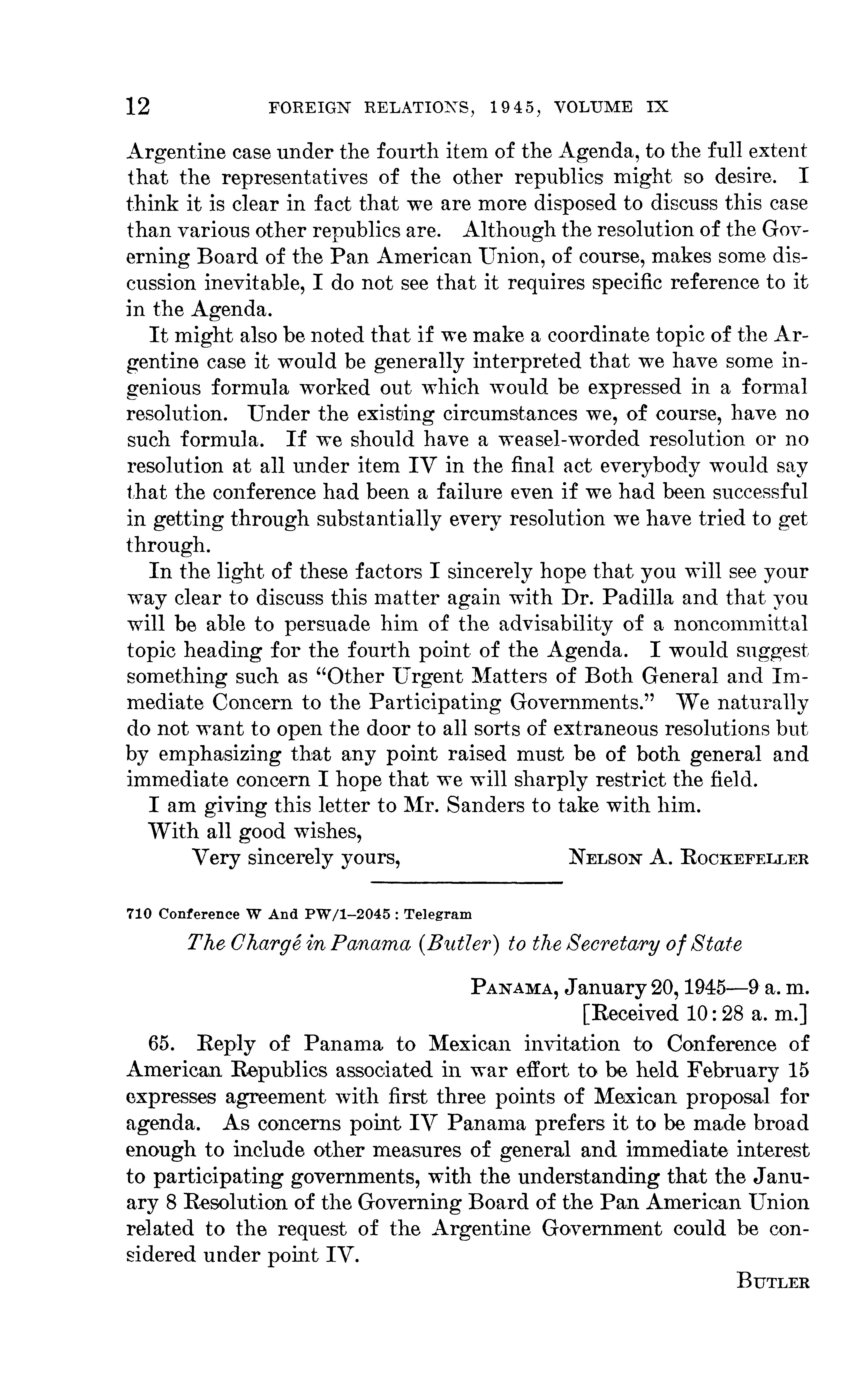 12 FOREIGN RELATIONS, 1945, VOLUME IX

Argentine case under the fourth item of the Agenda, to the full extent that the representatives of the other republics might so desire. I think it is clear in fact that we are more disposed to discuss this case than various other republics are. Although the resolution of the Governing Board of the Pan American Union, of course, makes some discussion inevitable, I do not see that it requires specific reference to it in the Agenda.

It might also be noted that if we make a coordinate topic of the Argentine case it would be generally interpreted that we have some ingenious formula worked out which would be expressed in a formal resolution. Under the existing circumstances we, of course, have no such formula. If we should have a weasel-worded resolution or no resolution at all under item IV in the final act everybody would say that the conference had been a failure even if we had been successful in getting through substantially every resolution we have tried to get through.

In the light of these factors I sincerely hope that you will see your way clear to discuss this matter again with Dr. Padilla and that you will be able to persuade him of the advisability of a noncommittal topic heading for the fourth point of the Agenda. I would suggest something such as "Other Urgent Matters of Both General and Immediate Concern to the Participating Governments." We naturally do not want to open the door to all sorts of extraneous resolutions but by emphasizing that any point raised must be of both general and immediate concern I hope that we will sharply restrict the field.

I am giving this letter to Mr. Sanders to take with him.

With all good wishes,

Very sincerely yours, NELSON A. ROCKEFELLER

710 Conference W And PW/1–2045 : Telegram

The Chargé in Panama (Butler) to the Secretary of State

PANAMA, January 20, 1945—9 a. m.
[Received 10:28 a. m.]

65. Reply of Panama to Mexican invitation to Conference of American Republics associated in war effort to be held February 15 expresses agreement with first three points of Mexican proposal for agenda. As concerns point IV Panama prefers it to be made broad enough to include other measures of general and immediate interest to participating governments, with the understanding that the January 8 Resolution of the Governing Board of the Pan American Union related to the request of the Argentine Government could be considered under point IV.

BUTLER